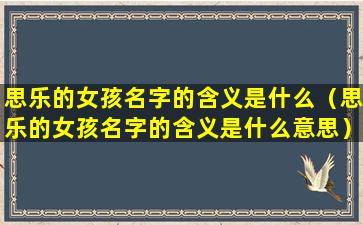 思乐的女孩名字的含义是什么（思乐的女孩名字的含义是什么意思）